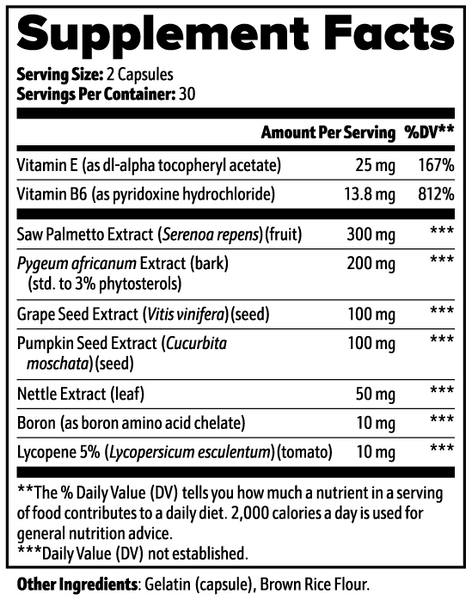 Supplement Facts

Serving Size: 2 Capsules
Servings Per Container: 30

| | Amount Per Serving | %DV** |
|---|---|---|
| Vitamin E (as dl-alpha tocopheryl acetate) | 25 mg | 167% |
| Vitamin B6 (as pyridoxine hydrochloride) | 13.8 mg | 812% |
| Saw Palmetto Extract (Serenoa repens) (fruit) | 300 mg | *** |
| Pygeum africanum Extract (bark) (std. to 3% phytosterols) | 200 mg | *** |
| Grape Seed Extract (Vitis vinifera) (seed) | 100 mg | *** |
| Pumpkin Seed Extract (Cucurbita moschata) (seed) | 100 mg | *** |
| Nettle Extract (leaf) | 50 mg | *** |
| Boron (as boron amino acid chelate) | 10 mg | *** |
| Lycopene 5% (Lycopersicum esculentum) (tomato) | 10 mg | *** |

**The % Daily Value (DV) tells you how much a nutrient in a serving of food contributes to a daily diet. 2,000 calories a day is used for general nutrition advice.
***Daily Value (DV) not established.

Other Ingredients: Gelatin (capsule), Brown Rice Flour.